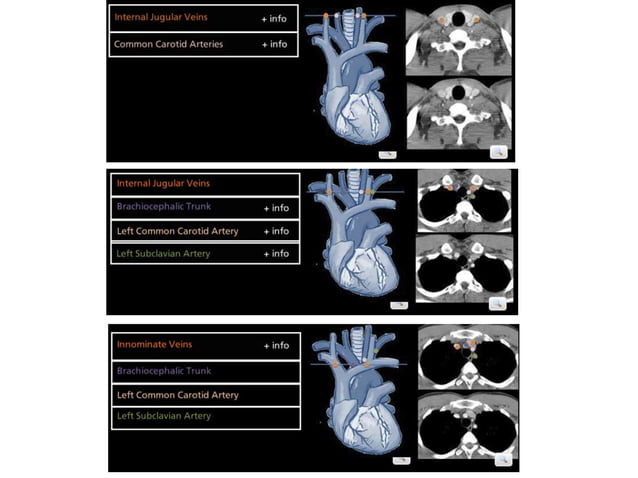 Internal Jugular Veins + info
Common Carotid Arteries + info

Internal Jugular Veins
Brachiocephalic Trunk + info
Left Common Carotid Artery + info
Left Subclavian Artery + info

Innominate Veins + info
Brachiocephalic Trunk
Left Common Carotid Artery
Left Subclavian Artery